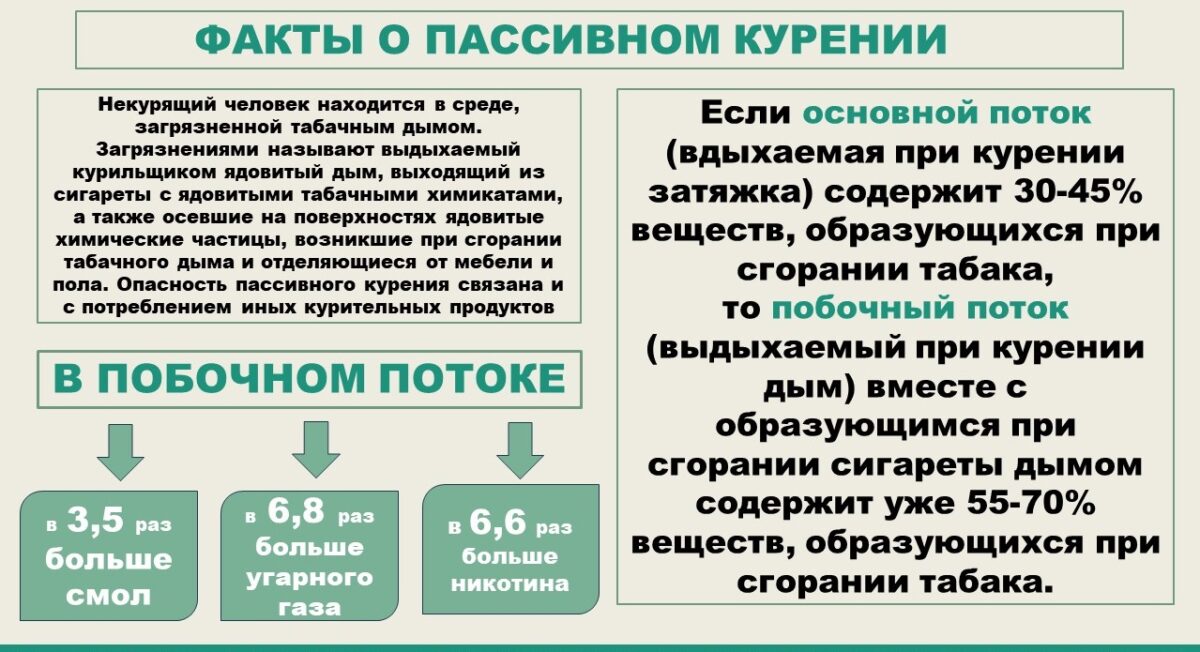 ФАКТЫ О ПАССИВНОМ КУРЕНИИ

Некурящий человек находится в среде, загрязненной табачным дымом. Загрязнениями называют выдыхаемый курильщиком ядовитый дым, выходящий из сигареты с ядовитыми табачными химикатами, а также осевшие на поверхностях ядовитые химические частицы, возникшие при сгорании табачного дыма и отделяющиеся от мебели и пола. Опасность пассивного курения связана и с потреблением иных курительных продуктов

В ПОБОЧНОМ ПОТОКЕ

в 3,5 раз больше смол

в 6,8 раз больше угарного газа

в 6,6 раз больше никотина

Если основной поток (вдыхаемая при курении затяжка) содержит 30-45% веществ, образующихся при сгорании табака, то побочный поток (выдыхаемый при курении дым) вместе с образующимся при сгорании сигареты дымом содержит уже 55-70% веществ, образующихся при сгорании табака.